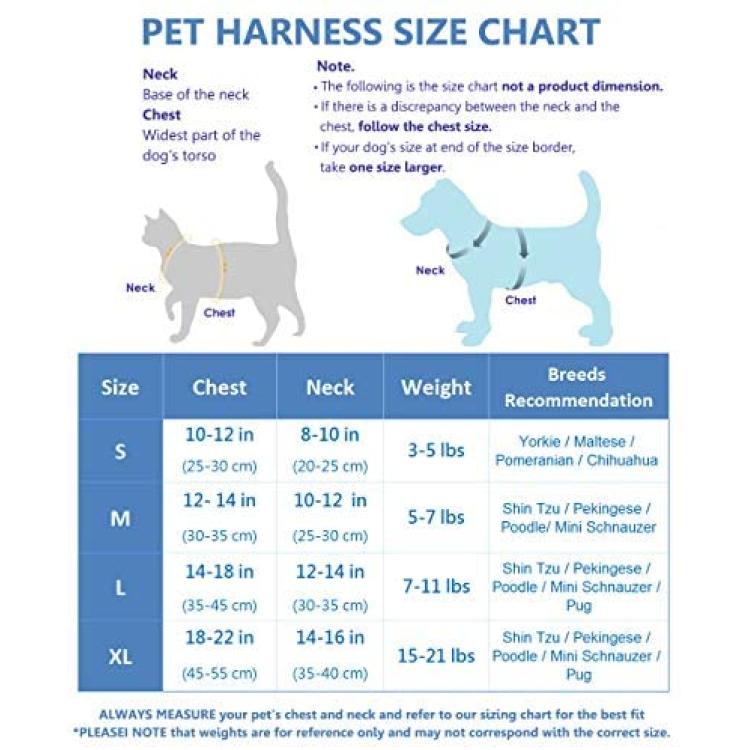 PET HARNESS SIZE CHART

Neck
Base of the neck
Chest
Widest part of the dog's torso

Note.
• The following is the size chart not a product dimension.
• If there is a discrepancy between the neck and the chest, follow the chest size.
• If your dog's size at end of the size border, take one size larger.

Neck
Chest

Neck
Chest

| Size | Chest | Neck | Weight | Breeds Recommendation |
|---|---|---|---|---|
| S | 10-12 in (25-30 cm) | 8-10 in (20-25 cm) | 3-5 lbs | Yorkie / Maltese / Pomeranian / Chihuahua |
| M | 12- 14 in (30-35 cm) | 10-12 in (25-30 cm) | 5-7 lbs | Shin Tzu / Pekingese / Poodle/ Mini Schnauzer |
| L | 14-18 in (35-45 cm) | 12-14 in (30-35 cm) | 7-11 lbs | Shin Tzu / Pekingese / Poodle / Mini Schnauzer / Pug |
| XL | 18-22 in (45-55 cm) | 14-16 in (35-40 cm) | 15-21 lbs | Shin Tzu / Pekingese / Poodle / Mini Schnauzer / Pug |

ALWAYS MEASURE your pet's chest and neck and refer to our sizing chart for the best fit
*PLEASEI NOTE that weights are for reference only and may not correspond with the correct size.